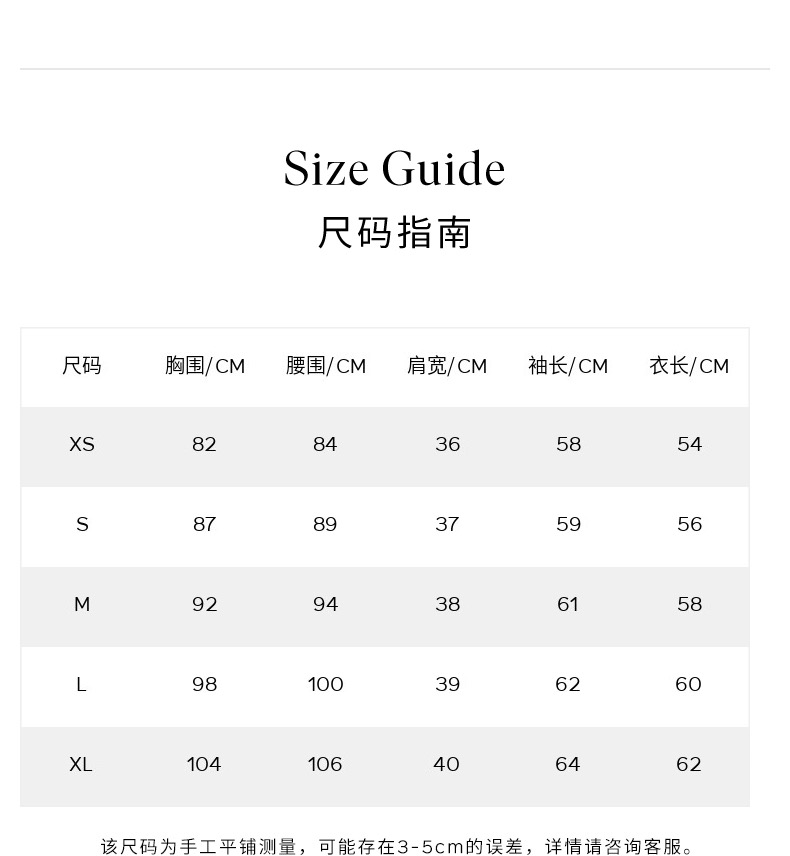 Size Guide
尺码指南

| 尺码 | 胸围/CM | 腰围/CM | 肩宽/CM | 袖长/CM | 衣长/CM |
|---|---|---|---|---|---|
| XS | 82 | 84 | 36 | 58 | 54 |
| S | 87 | 89 | 37 | 59 | 56 |
| M | 92 | 94 | 38 | 61 | 58 |
| L | 98 | 100 | 39 | 62 | 60 |
| XL | 104 | 106 | 40 | 64 | 62 |

该尺码为手工平铺测量，可能存在3-5cm的误差，详情请咨询客服。